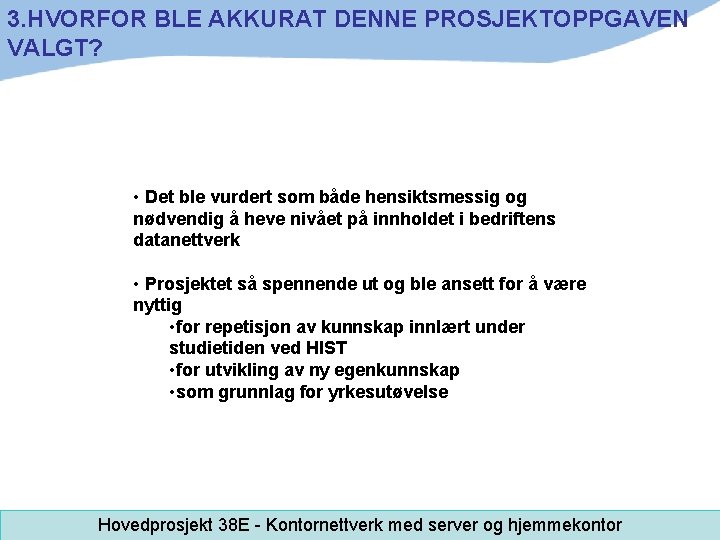 3.HVORFOR BLE AKKURAT DENNE PROSJEKTOPPGAVEN VALGT?

• Det ble vurdert som både hensiktsmessig og nødvendig å heve nivået på innholdet i bedriftens datanettverk

• Prosjektet så spennende ut og ble ansett for å være nyttig

•for repetisjon av kunnskap innlært under studietiden ved HIST

•for utvikling av ny egenkunnskap

•som grunnlag for yrkesutøvelse

Hovedprosjekt 38E - Kontornettverk med server og hjemmekontor